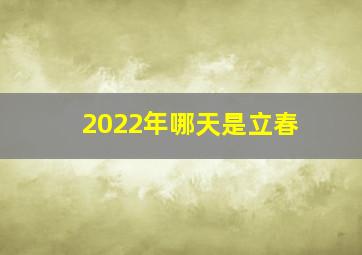 2022年哪天是立春